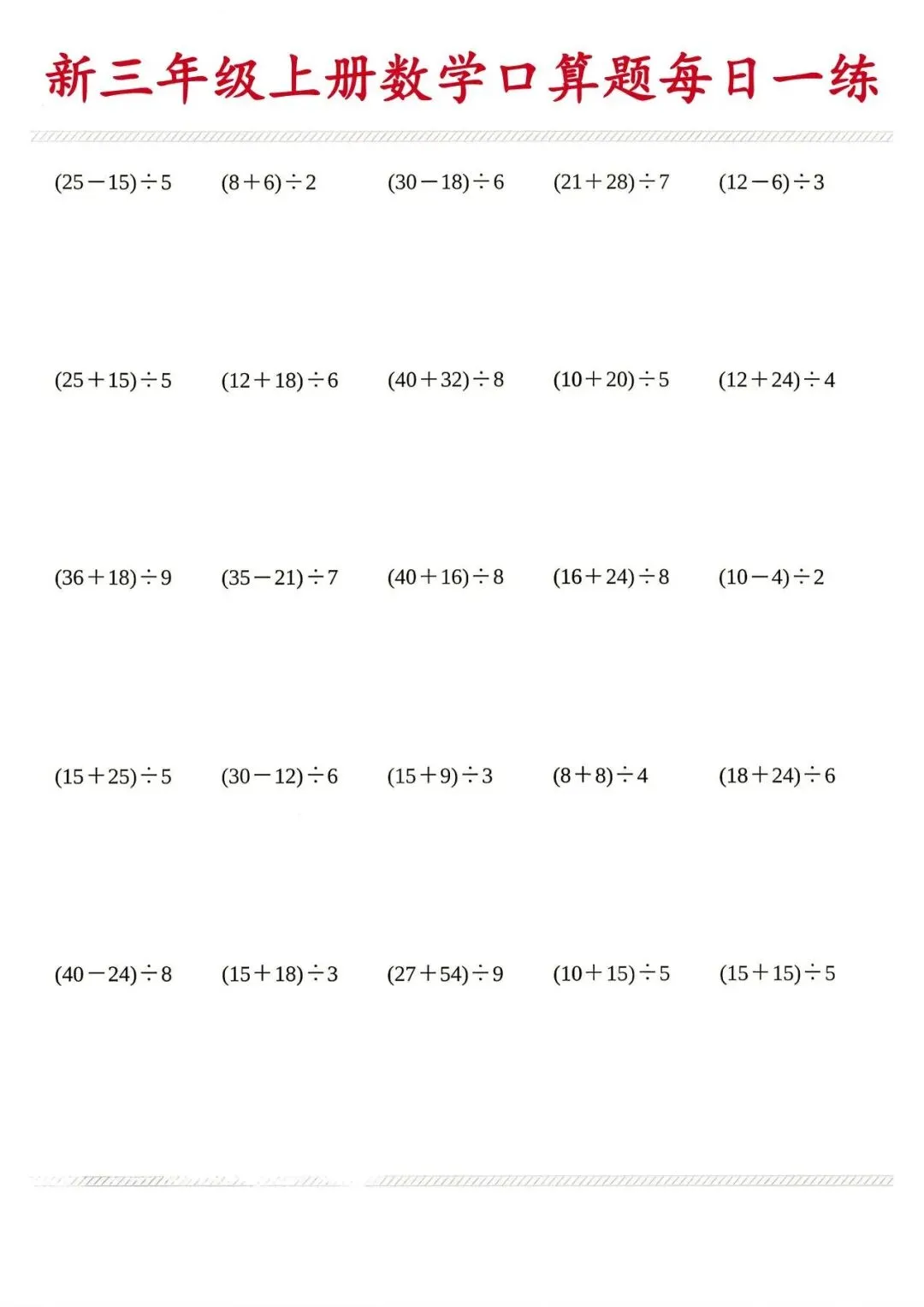 新三年级上册数学口算题每日一练

$(25-15)\div5$ $(8+6)\div2$ $(30-18)\div6$ $(21+28)\div7$ $(12-6)\div3$

$(25+15)\div5$ $(12+18)\div6$ $(40+32)\div8$ $(10+20)\div5$ $(12+24)\div4$

$(36+18)\div9$ $(35-21)\div7$ $(40+16)\div8$ $(16+24)\div8$ $(10-4)\div2$

$(15+25)\div5$ $(30-12)\div6$ $(15+9)\div3$ $(8+8)\div4$ $(18+24)\div6$

$(40-24)\div8$ $(15+18)\div3$ $(27+54)\div9$ $(10+15)\div5$ $(15+15)\div5$